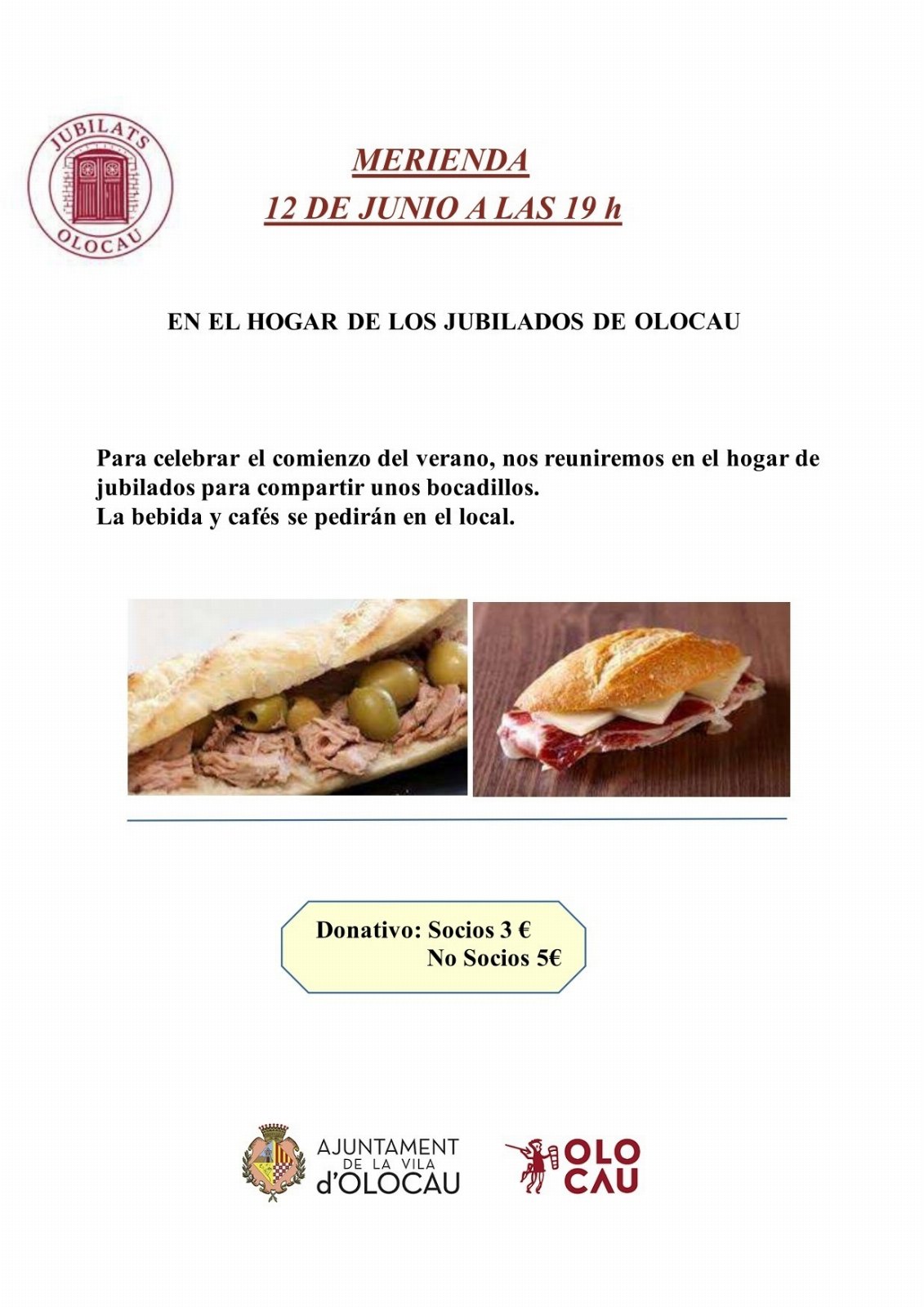 JUBILATS
OLOCAU

MERIENDA
12 DE JUNIO A LAS 19 h

EN EL HOGAR DE LOS JUBILADOS DE OLOCAU

Para celebrar el comienzo del verano, nos reuniremos en el hogar de jubilados para compartir unos bocadillos.
La bebida y cafés se pedirán en el local.

Donativo: Socios 3 €
No Socios 5€

AJUNTAMENT DE LA VILA d'OLOCAU

OLO CAU